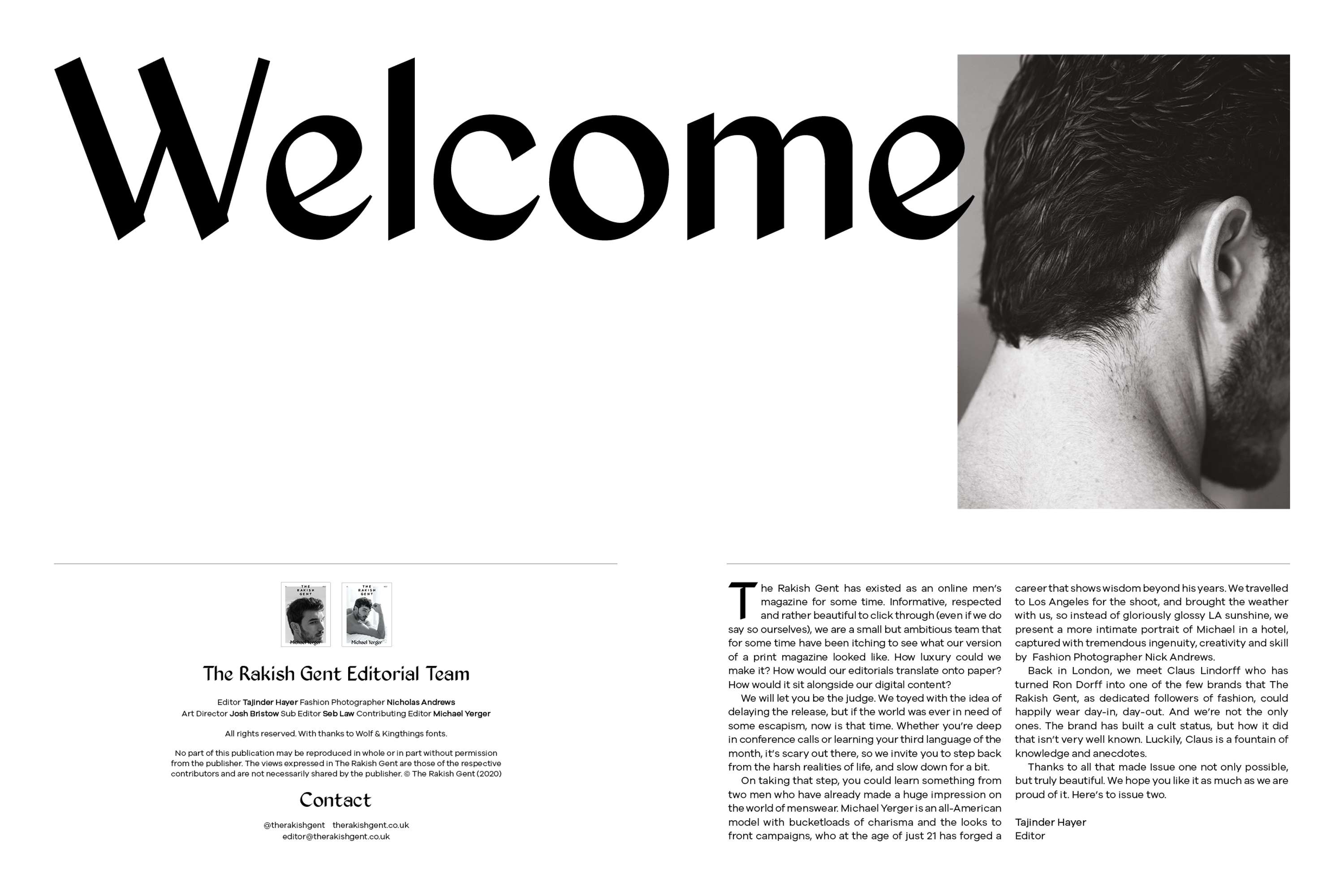 Welcome

THE RAKISH GENT
Michael Yerger

THE RAKISH GENT
Michael Yerger

The Rakish Gent Editorial Team

Editor Tajinder Hayer Fashion Photographer Nicholas Andrews
Art Director Josh Bristow Sub Editor Seb Law Contributing Editor Michael Yerger

All rights reserved. With thanks to Wolf & Kingthings fonts.

No part of this publication may be reproduced in whole or in part without permission from the publisher. The views expressed in The Rakish Gent are those of the respective contributors and are not necessarily shared by the publisher. © The Rakish Gent (2020)

Contact

@therakishgent therakishgent.co.uk
editor@therakishgent.co.uk

The Rakish Gent has existed as an online men's magazine for some time. Informative, respected and rather beautiful to click through (even if we do say so ourselves), we are a small but ambitious team that for some time have been itching to see what our version of a print magazine looked like. How luxury could we make it? How would our editorials translate onto paper? How would it sit alongside our digital content?

We will let you be the judge. We toyed with the idea of delaying the release, but if the world was ever in need of some escapism, now is that time. Whether you're deep in conference calls or learning your third language of the month, it's scary out there, so we invite you to step back from the harsh realities of life, and slow down for a bit.

On taking that step, you could learn something from two men who have already made a huge impression on the world of menswear. Michael Yerger is an all-American model with bucketloads of charisma and the looks to front campaigns, who at the age of just 21 has forged a career that shows wisdom beyond his years. We travelled to Los Angeles for the shoot, and brought the weather with us, so instead of gloriously glossy LA sunshine, we present a more intimate portrait of Michael in a hotel, captured with tremendous ingenuity, creativity and skill by Fashion Photographer Nick Andrews.

Back in London, we meet Claus Lindorff who has turned Ron Dorff into one of the few brands that The Rakish Gent, as dedicated followers of fashion, could happily wear day-in, day-out. And we're not the only ones. The brand has built a cult status, but how it did that isn't very well known. Luckily, Claus is a fountain of knowledge and anecdotes.

Thanks to all that made Issue one not only possible, but truly beautiful. We hope you like it as much as we are proud of it. Here's to issue two.

Tajinder Hayer
Editor